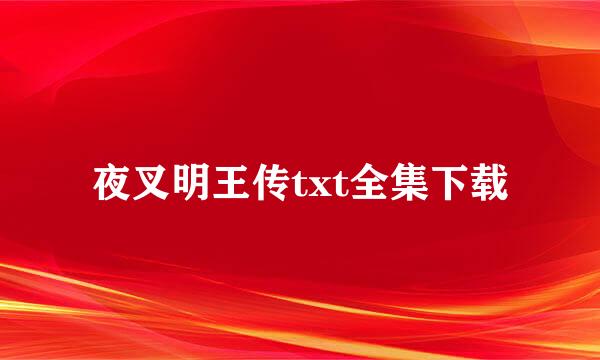 夜叉明王传txt全集下载